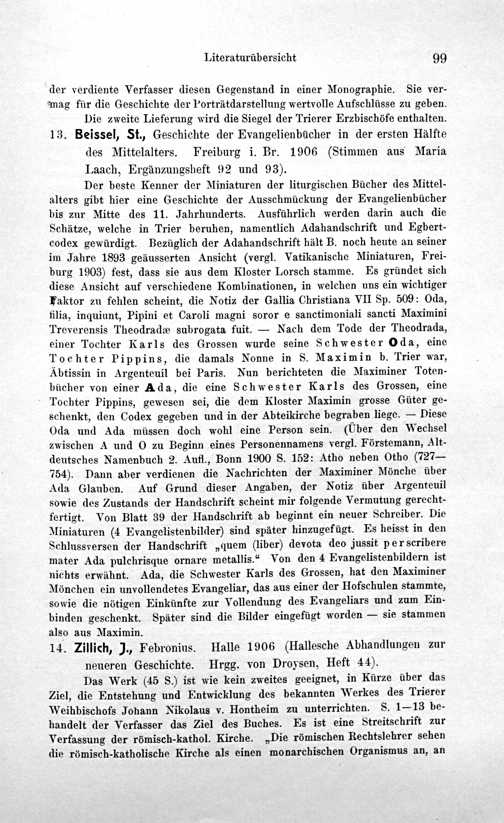 Literaturübersicht 99

der verdiente Verfasser diesen Gegenstand in einer Monographie. Sie vermag für die Geschichte der Porträtdarstellung wertvolle Aufschlüsse zu geben. Die zweite Lieferung wird die Siegel der Trierer Erzbischöfe enthalten.

13. Beissel, St., Geschichte der Evangelienbücher in der ersten Hälfte des Mittelalters. Freiburg i. Br. 1906 (Stimmen aus Maria Laach, Ergänzungsheft 92 und 93).

Der beste Kenner der Miniaturen der liturgischen Bücher des Mittelalters gibt hier eine Geschichte der Ausschmückung der Evangelienbücher bis zur Mitte des 11. Jahrhunderts. Ausführlich werden darin auch die Schätze, welche in Trier beruhen, namentlich Adahandschrift und Egbertcodex gewürdigt. Bezüglich der Adahandschrift hält B. noch heute an seiner im Jahre 1893 geäusserten Ansicht (vergl. Vatikanische Miniaturen, Freiburg 1903) fest, dass sie aus dem Kloster Lorsch stamme. Es gründet sich diese Ansicht auf verschiedene Kombinationen, in welchen uns ein wichtiger Faktor zu fehlen scheint, die Notiz der Gallia Christiana VII Sp. 509: Oda, filia, inquiunt, Pipini et Caroli magni soror e sanctimoniali sancti Maximini Treverensis Theodradæ subrogata fuit. — Nach dem Tode der Theodrada, einer Tochter Karls des Grossen wurde seine Schwester Oda, eine Tochter Pippins, die damals Nonne in S. Maximin b. Trier war, Äbtissin in Argenteuil bei Paris. Nun berichteten die Maximiner Totenbücher von einer Ada, die eine Schwester Karls des Grossen, eine Tochter Pippins, gewesen sei, die dem Kloster Maximin grosse Güter geschenkt, den Codex gegeben und in der Abteikirche begraben liege. — Diese Oda und Ada müssen doch wohl eine Person sein. (Über den Wechsel zwischen A und O zu Beginn eines Personennamens vergl. Förstemann, Altdeutsches Namenbuch 2. Aufl., Bonn 1900 S. 152: Atho neben Otho (727—754). Dann aber verdienen die Nachrichten der Maximiner Mönche über Ada Glauben. Auf Grund dieser Angaben, der Notiz über Argenteuil sowie des Zustands der Handschrift scheint mir folgende Vermutung gerechtfertigt. Von Blatt 39 der Handschrift ab beginnt ein neuer Schreiber. Die Miniaturen (4 Evangelistenbilder) sind später hinzugefügt. Es heisst in den Schlussversen der Handschrift „quem (liber) devota deo jussit perscribere mater Ada pulchrisque ornare metallis.“ Von den 4 Evangelistenbildern ist nichts erwähnt. Ada, die Schwester Karls des Grossen, hat den Maximiner Mönchen ein unvollendetes Evangeliar, das aus einer der Hofschulen stammte, sowie die nötigen Einkünfte zur Vollendung des Evangeliars und zum Einbinden geschenkt. Später sind die Bilder eingefügt worden — sie stammen also aus Maximin.

14. Zillich, J., Febronius. Halle 1906 (Hallesche Abhandlungen zur neueren Geschichte. Hrgg. von Droysen, Heft 44).

Das Werk (45 S.) ist wie kein zweites geeignet, in Kürze über das Ziel, die Entstehung und Entwicklung des bekannten Werkes des Trierer Weihbischofs Johann Nikolaus v. Hontheim zu unterrichten. S. 1—13 behandelt der Verfasser das Ziel des Buches. Es ist eine Streitschrift zur Verfassung der römisch-kathol. Kirche. „Die römischen Rechtslehrer sehen die römisch-katholische Kirche als einen monarchischen Organismus an, an